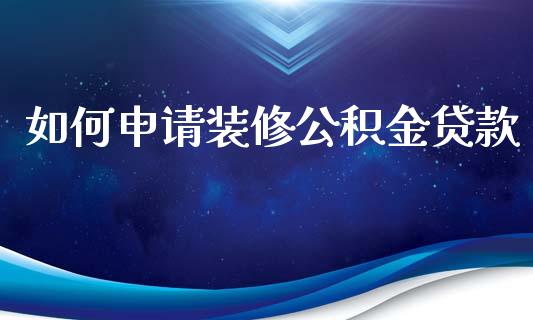 如何申请装修公积金贷款